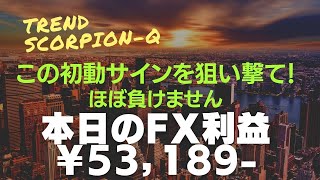 TREND SCORPION-Q

この初動サインを狙い撃て!
ほぼ負けません

本日のFX利益
¥53,189-